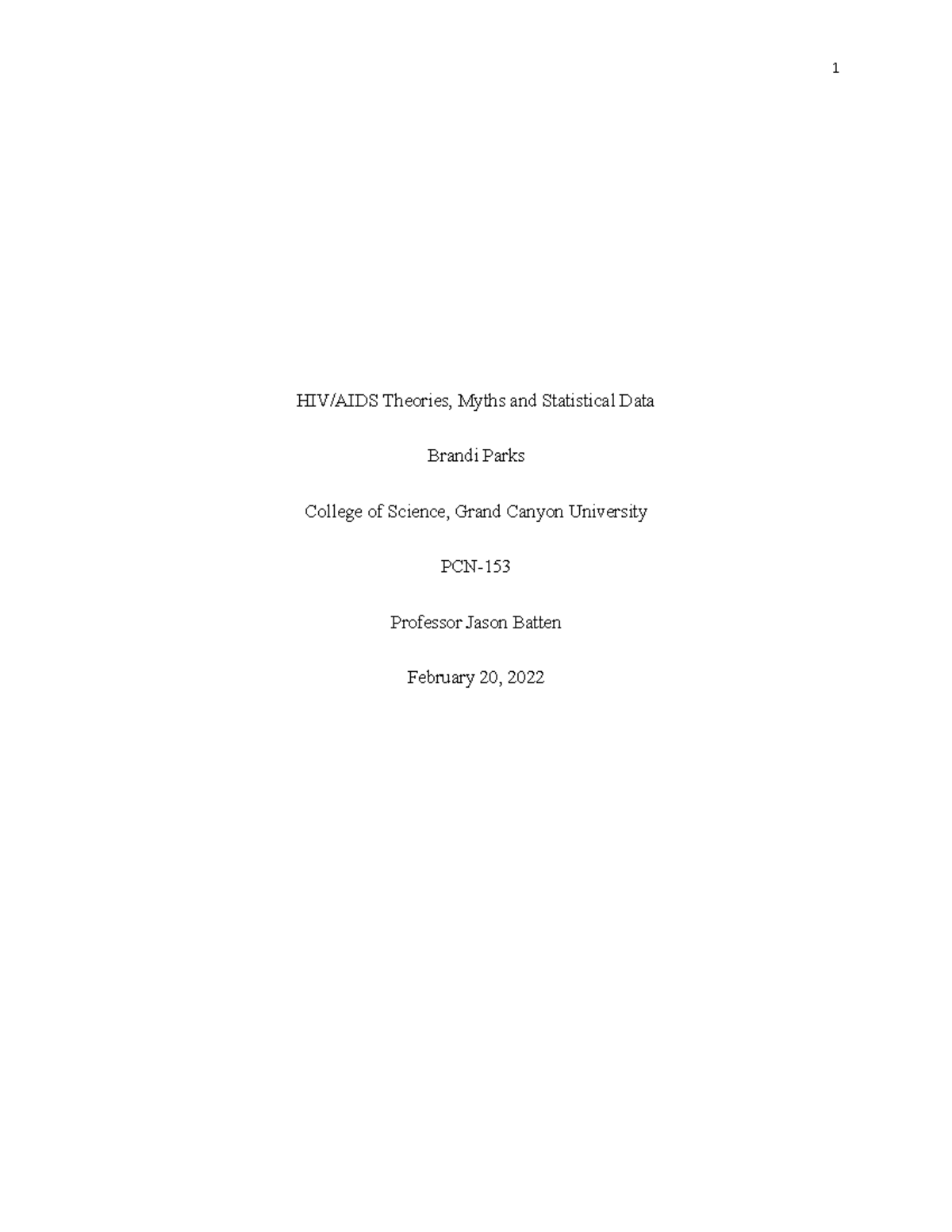 1

HIV/AIDS Theories, Myths and Statistical Data

Brandi Parks

College of Science, Grand Canyon University

PCN-153

Professor Jason Batten

February 20, 2022